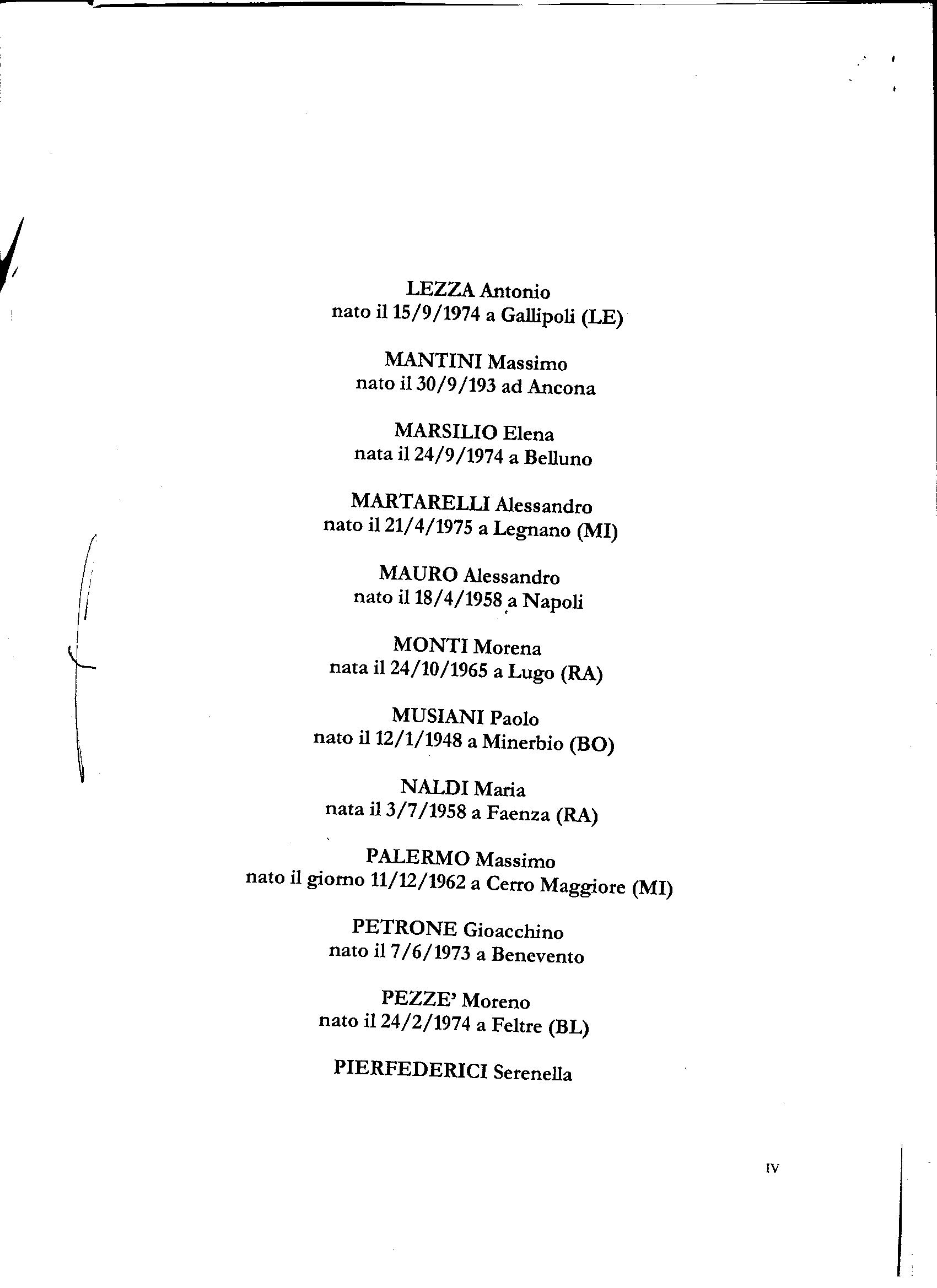 LEZZA Antonio
nato il 15/9/1974 a Gallipoli (LE)

MANTINI Massimo
nato il 30/9/193 ad Ancona

MARSILIO Elena
nata il 24/9/1974 a Belluno

MARTARELLI Alessandro
nato il 21/4/1975 a Legnano (MI)

MAURO Alessandro
nato il 18/4/1958 a Napoli

MONTI Morena
nata il 24/10/1965 a Lugo (RA)

MUSIANI Paolo
nato il 12/1/1948 a Minerbio (BO)

NALDI Maria
nata il 3/7/1958 a Faenza (RA)

PALERMO Massimo
nato il giorno 11/12/1962 a Cerro Maggiore (MI)

PETRONE Gioacchino
nato il 7/6/1973 a Benevento

PEZZE' Moreno
nato il 24/2/1974 a Feltre (BL)

PIERFEDERICI Serenella

IV